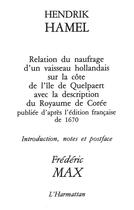 HENDRIK
HAMEL

Relation du naufrage d'un vaisseau hollandais sur la côte de l'île de Quelpaert avec la description du Royaume de Corée publiée d'après l'édition française de 1670

Introduction, notes et postface

Frédéric
MAX

L'Harmattan